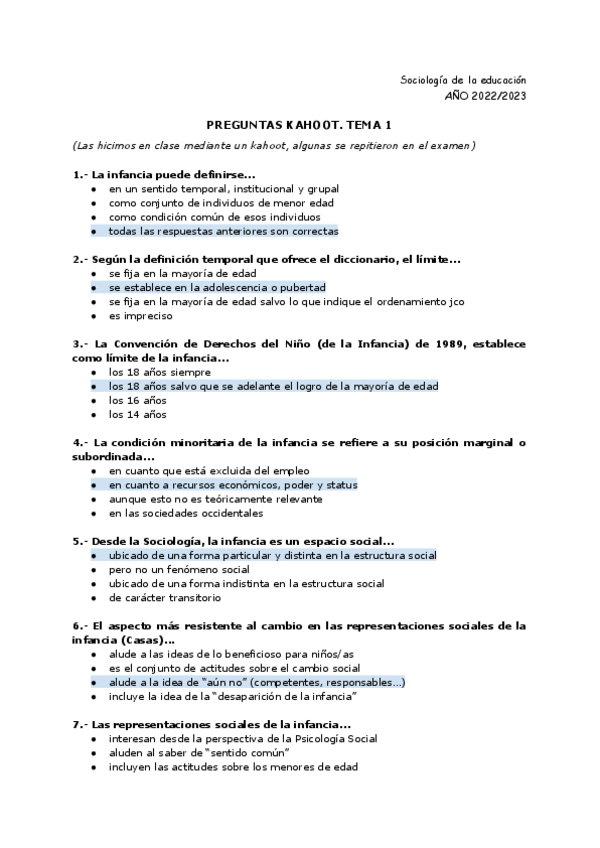 Sociología de la educación
AÑO 2022/2023

PREGUNTAS KAHOOT. TEMA 1

(Las hicimos en clase mediante un kahoot, algunas se repitieron en el examen)

1.- La infancia puede definirse...
• en un sentido temporal, institucional y grupal
• como conjunto de individuos de menor edad
• como condición común de esos individuos
• todas las respuestas anteriores son correctas

2.- Según la definición temporal que ofrece el diccionario, el límite...
• se fija en la mayoría de edad
• se establece en la adolescencia o pubertad
• se fija en la mayoría de edad salvo lo que indique el ordenamiento jco
• es impreciso

3.- La Convención de Derechos del Niño (de la Infancia) de 1989, establece como límite de la infancia...
• los 18 años siempre
• los 18 años salvo que se adelante el logro de la mayoría de edad
• los 16 años
• los 14 años

4.- La condición minoritaria de la infancia se refiere a su posición marginal o subordinada...
• en cuanto que está excluida del empleo
• en cuanto a recursos económicos, poder y status
• aunque esto no es teóricamente relevante
• en las sociedades occidentales

5.- Desde la Sociología, la infancia es un espacio social...
• ubicado de una forma particular y distinta en la estructura social
• pero no un fenómeno social
• ubicado de una forma indistinta en la estructura social
• de carácter transitorio

6.- El aspecto más resistente al cambio en las representaciones sociales de la infancia (Casas)...
• alude a las ideas de lo beneficioso para niños/as
• es el conjunto de actitudes sobre el cambio social
• alude a la idea de "aún no" (competentes, responsables...)
• incluye la idea de la "desaparición de la infancia"

7.- Las representaciones sociales de la infancia...
• interesan desde la perspectiva de la Psicología Social
• aluden al saber de "sentido común"
• incluyen las actitudes sobre los menores de edad